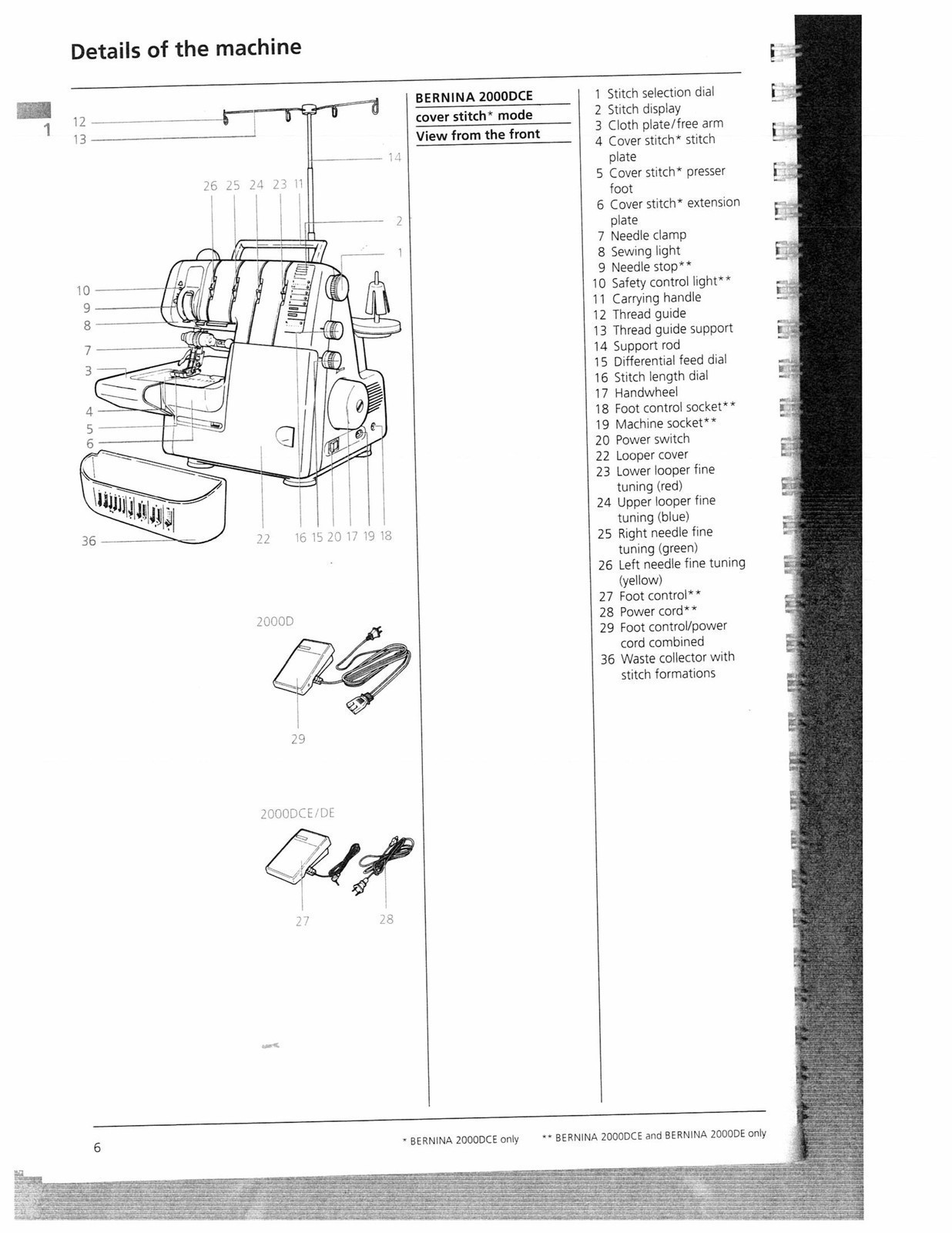 Details of the machine

1

12
13
14
26 25 24 23 11
2
1
10
9
8
7
3
4
5
6
36
22
16 15 20 17 19 18

2000D

29

2000DCE/DE

27
28

BERNINA 2000DCE
cover stitch* mode
View from the front

1 Stitch selection dial
2 Stitch display
3 Cloth plate/free arm
4 Cover stitch* stitch plate
5 Cover stitch* presser foot
6 Cover stitch* extension plate
7 Needle clamp
8 Sewing light
9 Needle stop**
10 Safety control light**
11 Carrying handle
12 Thread guide
13 Thread guide support
14 Support rod
15 Differential feed dial
16 Stitch length dial
17 Handwheel
18 Foot control socket**
19 Machine socket**
20 Power switch
22 Looper cover
23 Lower looper fine tuning (red)
24 Upper looper fine tuning (blue)
25 Right needle fine tuning (green)
26 Left needle fine tuning (yellow)
27 Foot control**
28 Power cord**
29 Foot control/power cord combined
36 Waste collector with stitch formations

6

* BERNINA 2000DCE only

** BERNINA 2000DCE and BERNINA 2000DE only